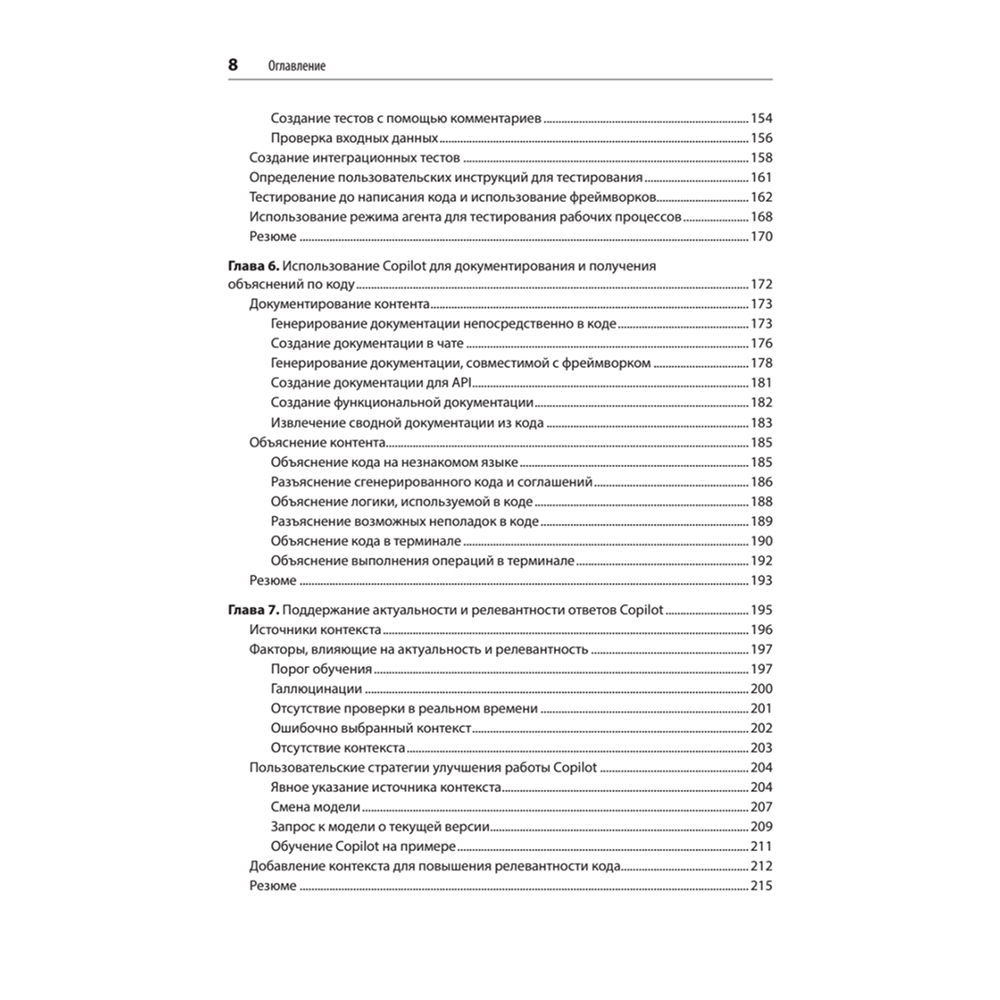 8 Оглавление

Создание тестов с помощью комментариев 154
Проверка входных данных 156
Создание интеграционных тестов 158
Определение пользовательских инструкций для тестирования 161
Тестирование до написания кода и использование фреймворков 162
Использование режима агента для тестирования рабочих процессов 168
Резюме 170

Глава 6. Использование Copilot для документирования и получения объяснений по коду 172
Документирование контента 173
Генерирование документации непосредственно в коде 173
Создание документации в чате 176
Генерирование документации, совместимой с фреймворком 178
Создание документации для API 181
Создание функциональной документации 182
Извлечение сводной документации из кода 183
Объяснение контента 185
Объяснение кода на незнакомом языке 185
Разъяснение сгенерированного кода и соглашений 186
Объяснение логики, используемой в коде 188
Разъяснение возможных неполадок в коде 189
Объяснение кода в терминале 190
Объяснение выполнения операций в терминале 192
Резюме 193

Глава 7. Поддержание актуальности и релевантности ответов Copilot 195
Источники контекста 196
Факторы, влияющие на актуальность и релевантность 197
Порог обучения 197
Галлюцинации 200
Отсутствие проверки в реальном времени 201
Ошибочно выбранный контекст 202
Отсутствие контекста 203
Пользовательские стратегии улучшения работы Copilot 204
Явное указание источника контекста 204
Смена модели 207
Запрос к модели о текущей версии 209
Обучение Copilot на примере 211
Добавление контекста для повышения релевантности кода 212
Резюме 215